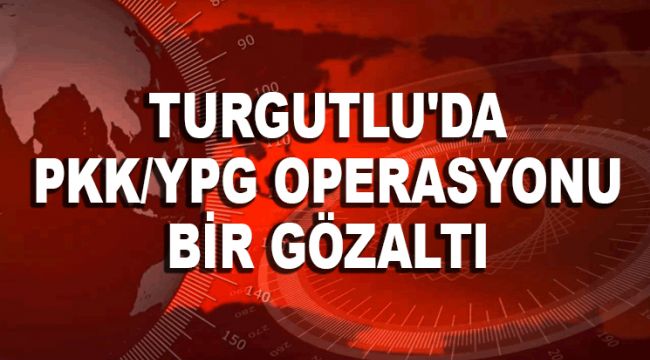 TURGUTLU'DA
PKK/YPG OPERASYONU
BİR GÖZALTI